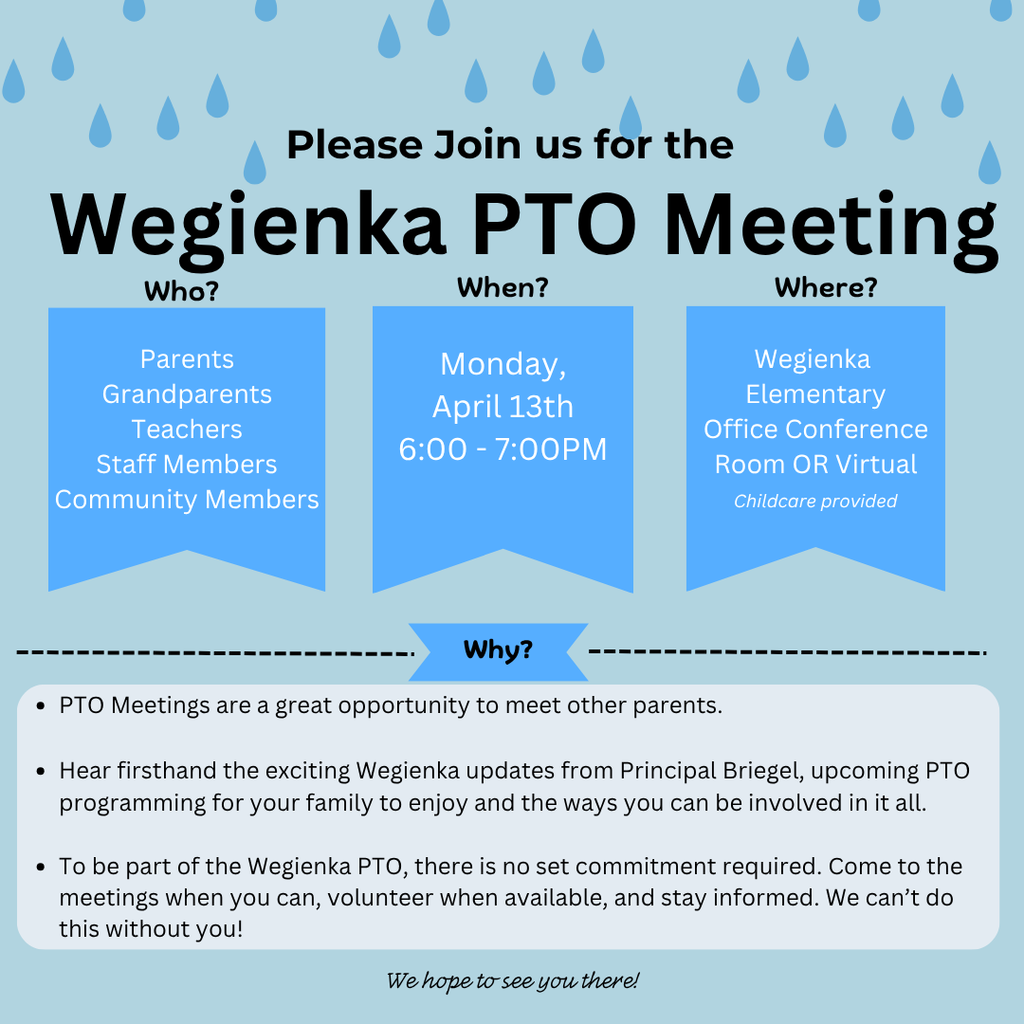 Please Join us for the

Wegienka PTO Meeting

Who?

Parents
Grandparents
Teachers
Staff Members
Community Members

When?

Monday,
April 13th
6:00 - 7:00PM

Where?

Wegienka
Elementary
Office Conference
Room OR Virtual
Childcare provided

Why?

- PTO Meetings are a great opportunity to meet other parents.

- Hear firsthand the exciting Wegienka updates from Principal Briegel, upcoming PTO programming for your family to enjoy and the ways you can be involved in it all.

- To be part of the Wegienka PTO, there is no set commitment required. Come to the meetings when you can, volunteer when available, and stay informed. We can't do this without you!

We hope to see you there!